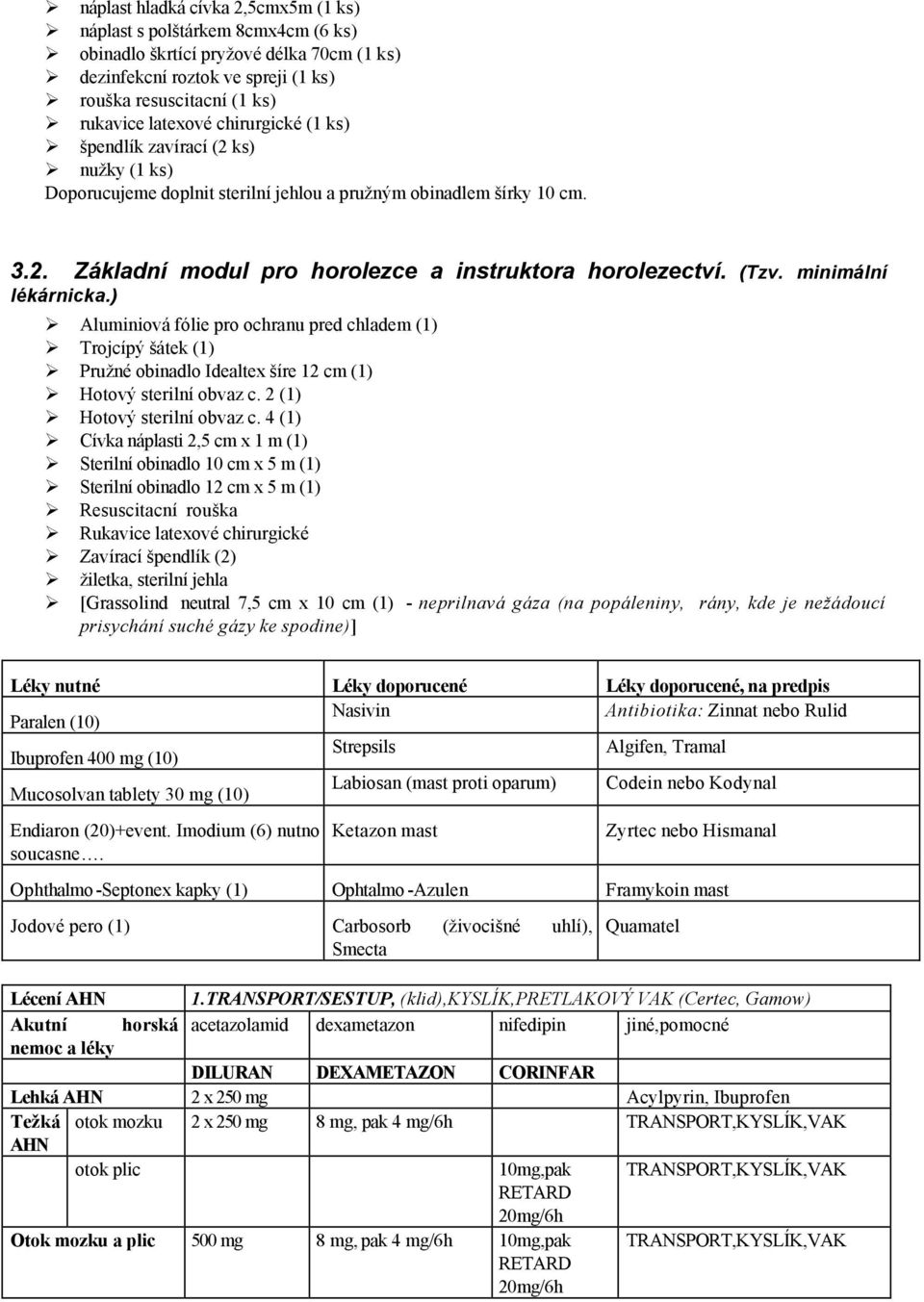 ➢ náplast hladká cívka 2,5cmx5m (1 ks)
➢ náplast s polštárkem 8cmx4cm (6 ks)
➢ obinadlo škrtící pryžové délka 70cm (1 ks)
➢ dezinfekcní roztok ve spreji (1 ks)
➢ rouška resuscitacní (1 ks)
➢ rukavice latexové chirurgické (1 ks)
➢ špendlík zavírací (2 ks)
➢ nužky (1 ks)
Doporucujeme doplnit sterilní jehlou a pružným obinadlem šírky 10 cm.

3.2. Základní modul pro horolezce a instruktora horolezectví. (Tzv. minimální lékárnicka.)

➢ Aluminiová fólie pro ochranu pred chladem (1)
➢ Trojcípý šátek (1)
➢ Pružné obinadlo Idealtex šíre 12 cm (1)
➢ Hotový sterilní obvaz c. 2 (1)
➢ Hotový sterilní obvaz c. 4 (1)
➢ Cívka náplasti 2,5 cm x 1 m (1)
➢ Sterilní obinadlo 10 cm x 5 m (1)
➢ Sterilní obinadlo 12 cm x 5 m (1)
➢ Resuscitacní rouška
➢ Rukavice latexové chirurgické
➢ Zavírací špendlík (2)
➢ žiletka, sterilní jehla
➢ [Grassolind neutral 7,5 cm x 10 cm (1) - neprilnavá gáza (na popáleniny, rány, kde je nežádoucí prisychání suché gázy ke spodine)]

| Léky nutné | Léky doporucené | Léky doporucené, na predpis |
|---|---|---|
| Paralen (10) | Nasivin | Antibiotika: Zinnat nebo Rulid |
| Ibuprofen 400 mg (10) | Strepsils | Algifen, Tramal |
| Mucosolvan tablety 30 mg (10) | Labiosan (mast proti oparum) | Codein nebo Kodynal |
| Endiaron (20)+event. Imodium (6) nutno soucasne…. | Ketazon mast | Zyrtec nebo Hismanal |
| Ophthalmo -Septonex kapky (1) | Ophtalmo -Azulen | Framykoin mast |
| Jodové pero (1) | Carbosorb (živocišné uhlí), Smecta | Quamatel |

| Lécení AHN | | 1.TRANSPORT/SESTUP, (klid),KYSLÍK,PRETLAKOVÝ VAK (Certec, Gamow) | | | |
|---|---|---|---|---|---|
| Akutní horská nemoc a léky | | acetazolamid | dexametazon | nifedipin | jiné,pomocné |
| | | DILURAN | DEXAMETAZON | CORINFAR | |
| Lehká AHN | | 2 x 250 mg | | | Acylpyrin, Ibuprofen |
| Težká AHN | otok mozku | 2 x 250 mg | 8 mg, pak 4 mg/6h | | TRANSPORT,KYSLÍK,VAK |
| | otok plic | | | 10mg,pak RETARD 20mg/6h | TRANSPORT,KYSLÍK,VAK |
| Otok mozku a plic | | 500 mg | 8 mg, pak 4 mg/6h | 10mg,pak RETARD 20mg/6h | TRANSPORT,KYSLÍK,VAK |